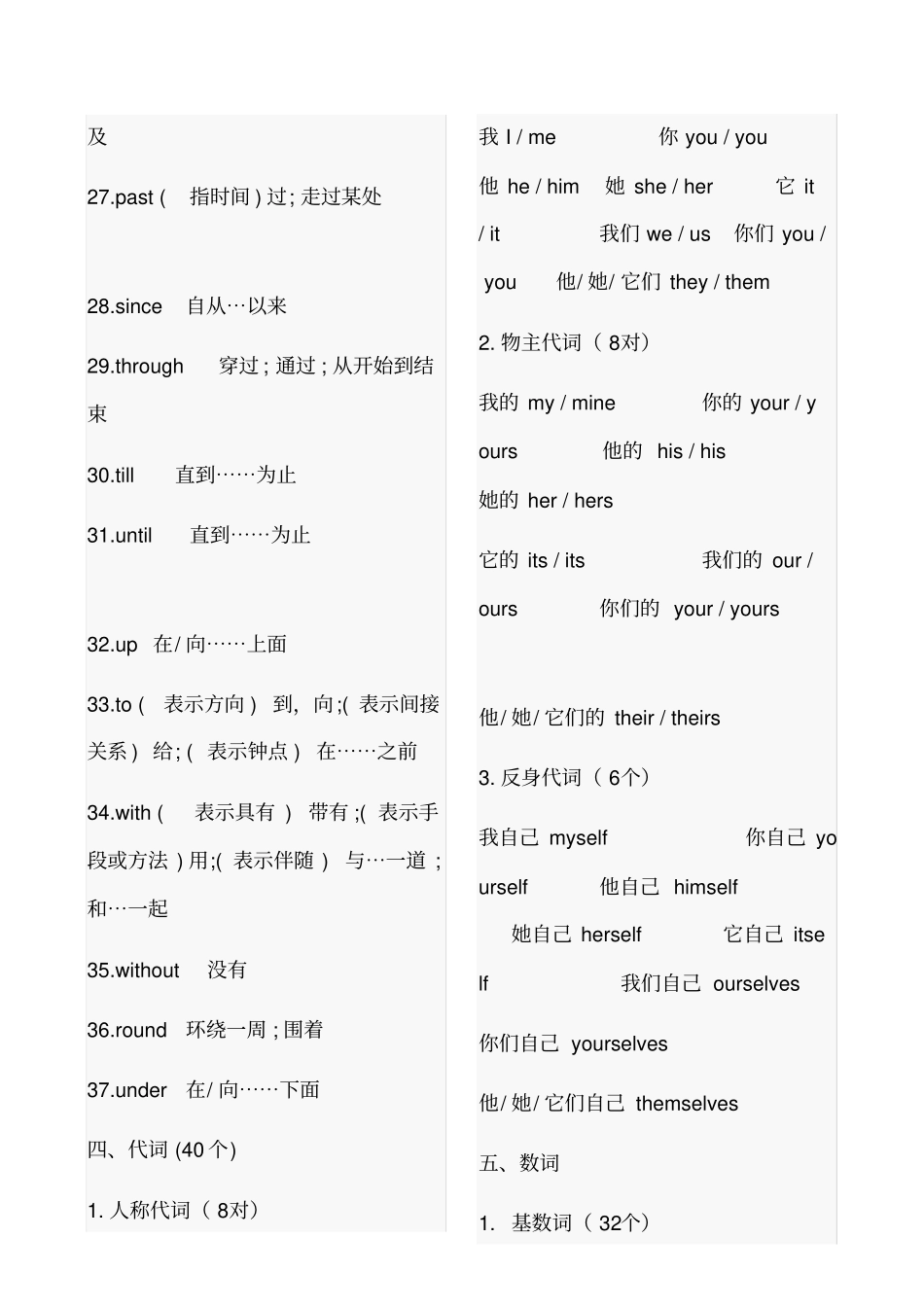 及

27.past ( 指时间 ) 过; 走过某处

28.since 自从…以来

29.through 穿过 ; 通过 ; 从开始到结束

30.till 直到……为止

31.until 直到……为止

32.up 在/ 向……上面

33.to ( 表示方向 ) 到, 向 ;( 表示间接关系 ) 给; ( 表示钟点 ) 在……之前

34.with ( 表示具有 ) 带有 ;( 表示手段或方法 ) 用;( 表示伴随 ) 与…一道 ; 和…一起

35.without 没有

36.round 环绕一周 ; 围着

37.under 在/ 向……下面

四、代词 (40 个)

1. 人称代词（ 8对）

我 I / me 你 you / you

他 he / him 她 she / her 它 it / it 我们 we / us 你们 you / you 他/ 她/ 它们 they / them

2. 物主代词（ 8对）

我的 my / mine 你的 your / yours 他的 his / his

她的 her / hers

它的 its / its 我们的 our / ours 你们的 your / yours

他/ 她/ 它们的 their / theirs

3. 反身代词（ 6个）

我自己 myself 你自己 yourself 他自己 himself

她自己 herself 它自己 itself 我们自己 ourselves

你们自己 yourselves

他/ 她/ 它们自己 themselves

五、数词

1. 基数词（ 32个）